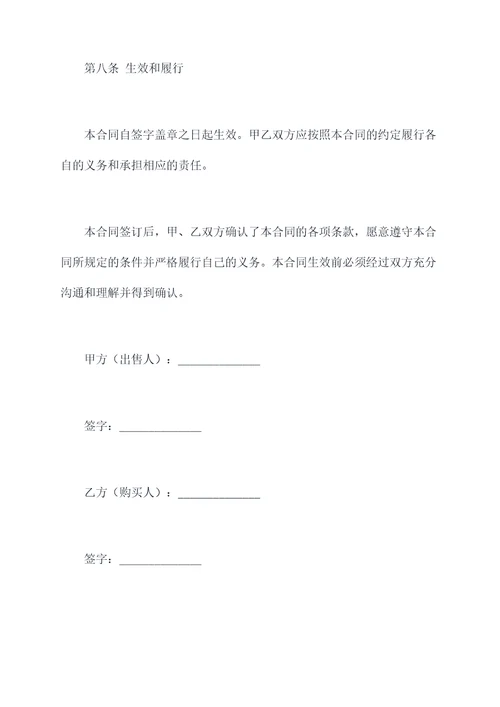 第八条 生效和履行

本合同自签字盖章之日起生效。甲乙双方应按照本合同的约定履行各自的义务和承担相应的责任。

本合同签订后，甲、乙双方确认了本合同的各项条款，愿意遵守本合同所规定的条件并严格履行自己的义务。本合同生效前必须经过双方充分沟通和理解并得到确认。

甲方（出售人）：______________

签字：______________

乙方（购买人）：______________

签字：______________